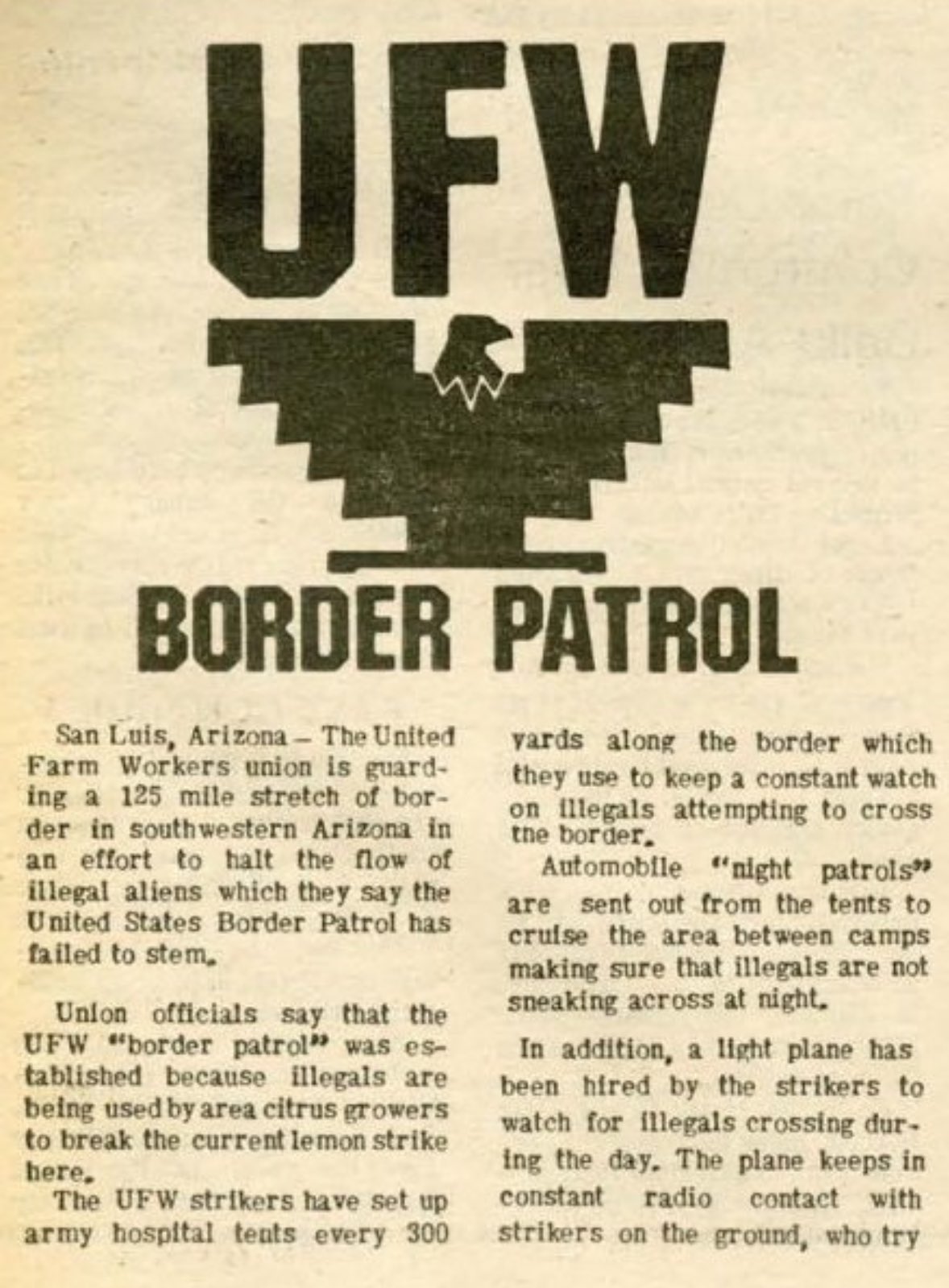 UFW

BORDER PATROL

San Luis, Arizona – The United Farm Workers union is guarding a 125 mile stretch of border in southwestern Arizona in an effort to halt the flow of illegal aliens which they say the United States Border Patrol has failed to stem.

Union officials say that the UFW "border patrol" was established because illegals are being used by area citrus growers to break the current lemon strike here.

The UFW strikers have set up army hospital tents every 300 yards along the border which they use to keep a constant watch on illegals attempting to cross the border.

Automobile "night patrols" are sent out from the tents to cruise the area between camps making sure that illegals are not sneaking across at night.

In addition, a light plane has been hired by the strikers to watch for illegals crossing during the day. The plane keeps in constant radio contact with strikers on the ground, who try